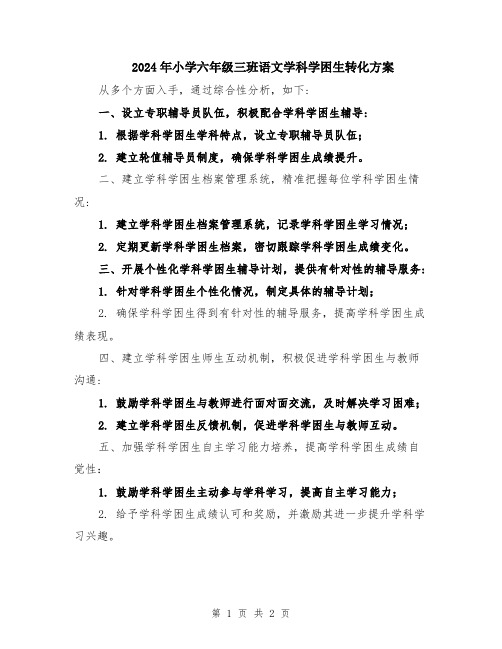 2024年小学六年级三班语文学科学困生转化方案

从多个方面入手，通过综合性分析，如下：

一、设立专职辅导员队伍，积极配合学科学困生辅导：

1. 根据学科学困生学科特点，设立专职辅导员队伍；

2. 建立轮值辅导员制度，确保学科学困生成绩提升。

二、建立学科学困生档案管理系统，精准把握每位学科学困生情况：

1. 建立学科学困生档案管理系统，记录学科学困生学习情况；

2. 定期更新学科学困生档案，密切跟踪学科学困生成绩变化。

三、开展个性化学科学困生辅导计划，提供有针对性的辅导服务：

1. 针对学科学困生个性化情况，制定具体的辅导计划；

2. 确保学科学困生得到有针对性的辅导服务，提高学科学困生成绩表现。

四、建立学科学困生师生互动机制，积极促进学科学困生与教师沟通：

1. 鼓励学科学困生与教师进行面对面交流，及时解决学习困难；

2. 建立学科学困生反馈机制，促进学科学困生与教师互动。

五、加强学科学困生自主学习能力培养，提高学科学困生成绩自觉性：

1. 鼓励学科学困生主动参与学科学习，提高自主学习能力；

2. 给予学科学困生成绩认可和奖励，并激励其进一步提升学科学习兴趣。

第 1 页 共 2 页